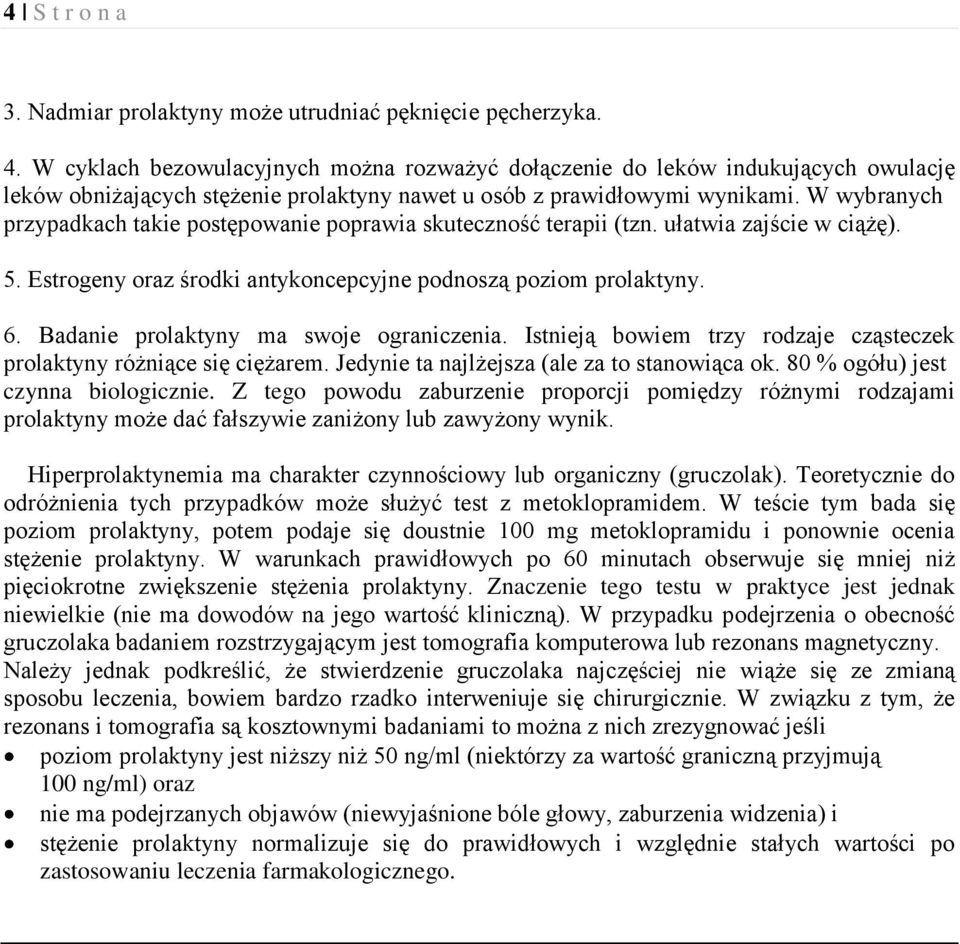 4 | S t r o n a

3. Nadmiar prolaktyny może utrudniać pęknięcie pęcherzyka.

4. W cyklach bezowulacyjnych można rozważyć dołączenie do leków indukujących owulację leków obniżających stężenie prolaktyny nawet u osób z prawidłowymi wynikami. W wybranych przypadkach takie postępowanie poprawia skuteczność terapii (tzn. ułatwia zajście w ciążę).

5. Estrogeny oraz środki antykoncepcyjne podnoszą poziom prolaktyny.

6. Badanie prolaktyny ma swoje ograniczenia. Istnieją bowiem trzy rodzaje cząsteczek prolaktyny różniące się ciężarem. Jedynie ta najlżejsza (ale za to stanowiąca ok. 80 % ogółu) jest czynna biologicznie. Z tego powodu zaburzenie proporcji pomiędzy różnymi rodzajami prolaktyny może dać fałszywie zaniżony lub zawyżony wynik.

Hiperprolaktynemia ma charakter czynnościowy lub organiczny (gruczolak). Teoretycznie do odróżnienia tych przypadków może służyć test z metoklopramidem. W teście tym bada się poziom prolaktyny, potem podaje się doustnie 100 mg metoklopramidu i ponownie ocenia stężenie prolaktyny. W warunkach prawidłowych po 60 minutach obserwuje się mniej niż pięciokrotne zwiększenie stężenia prolaktyny. Znaczenie tego testu w praktyce jest jednak niewielkie (nie ma dowodów na jego wartość kliniczną). W przypadku podejrzenia o obecność gruczolaka badaniem rozstrzygającym jest tomografia komputerowa lub rezonans magnetyczny. Należy jednak podkreślić, że stwierdzenie gruczolaka najczęściej nie wiąże się ze zmianą sposobu leczenia, bowiem bardzo rzadko interweniuje się chirurgicznie. W związku z tym, że rezonans i tomografia są kosztownymi badaniami to można z nich zrezygnować jeśli
• poziom prolaktyny jest niższy niż 50 ng/ml (niektórzy za wartość graniczną przyjmują 100 ng/ml) oraz
• nie ma podejrzanych objawów (niewyjaśnione bóle głowy, zaburzenia widzenia) i
• stężenie prolaktyny normalizuje się do prawidłowych i względnie stałych wartości po zastosowaniu leczenia farmakologicznego.